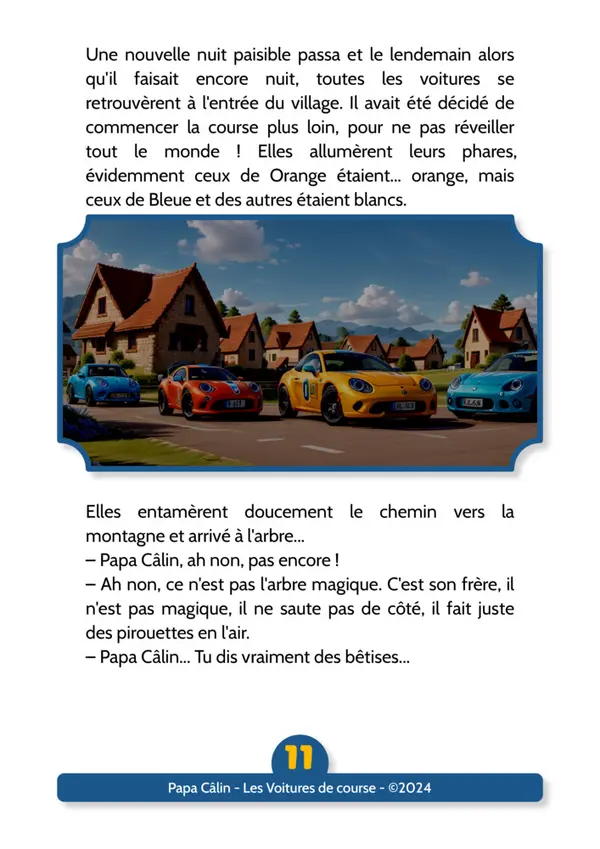 Une nouvelle nuit paisible passa et le lendemain alors qu'il faisait encore nuit, toutes les voitures se retrouvèrent à l'entrée du village. Il avait été décidé de commencer la course plus loin, pour ne pas réveiller tout le monde ! Elles allumèrent leurs phares, évidemment ceux de Orange étaient... orange, mais ceux de Bleue et des autres étaient blancs.

Elles entamèrent doucement le chemin vers la montagne et arrivé à l'arbre...
– Papa Câlin, ah non, pas encore !
– Ah non, ce n'est pas l'arbre magique. C'est son frère, il n'est pas magique, il ne saute pas de côté, il fait juste des pirouettes en l'air.
– Papa Câlin... Tu dis vraiment des bêtises...

11

Papa Câlin - Les Voitures de course - ©2024